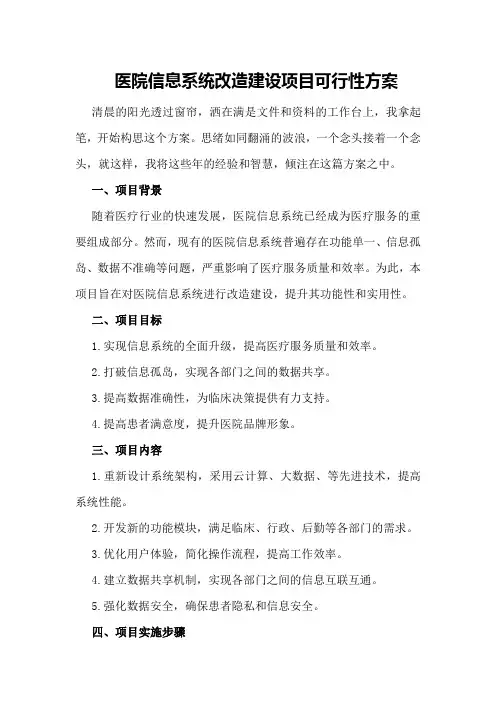 医院信息系统改造建设项目可行性方案

清晨的阳光透过窗帘，洒在满是文件和资料的工作台上，我拿起笔，开始构思这个方案。思绪如同翻涌的波浪，一个念头接着一个念头，就这样，我将这些年的经验和智慧，倾注在这篇方案之中。

一、项目背景

随着医疗行业的快速发展，医院信息系统已经成为医疗服务的重要组成部分。然而，现有的医院信息系统普遍存在功能单一、信息孤岛、数据不准确等问题，严重影响了医疗服务质量和效率。为此，本项目旨在对医院信息系统进行改造建设，提升其功能性和实用性。

二、项目目标

1.实现信息系统的全面升级，提高医疗服务质量和效率。

2.打破信息孤岛，实现各部门之间的数据共享。

3.提高数据准确性，为临床决策提供有力支持。

4.提高患者满意度，提升医院品牌形象。

三、项目内容

1.重新设计系统架构，采用云计算、大数据、等先进技术，提高系统性能。

2.开发新的功能模块，满足临床、行政、后勤等各部门的需求。

3.优化用户体验，简化操作流程，提高工作效率。

4.建立数据共享机制，实现各部门之间的信息互联互通。

5.强化数据安全，确保患者隐私和信息安全。

四、项目实施步骤